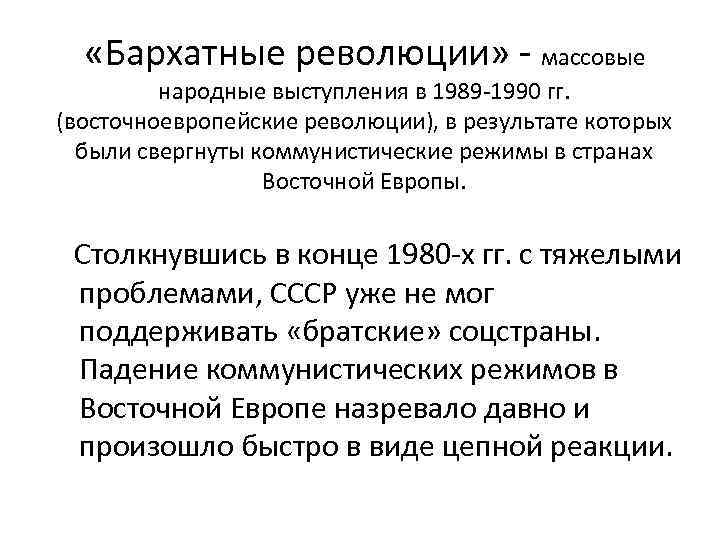 «Бархатные революции» - массовые народные выступления в 1989-1990 гг. (восточноевропейские революции), в результате которых были свергнуты коммунистические режимы в странах Восточной Европы.

Столкнувшись в конце 1980-х гг. с тяжелыми проблемами, СССР уже не мог поддерживать «братские» соцстраны. Падение коммунистических режимов в Восточной Европе назревало давно и произошло быстро в виде цепной реакции.